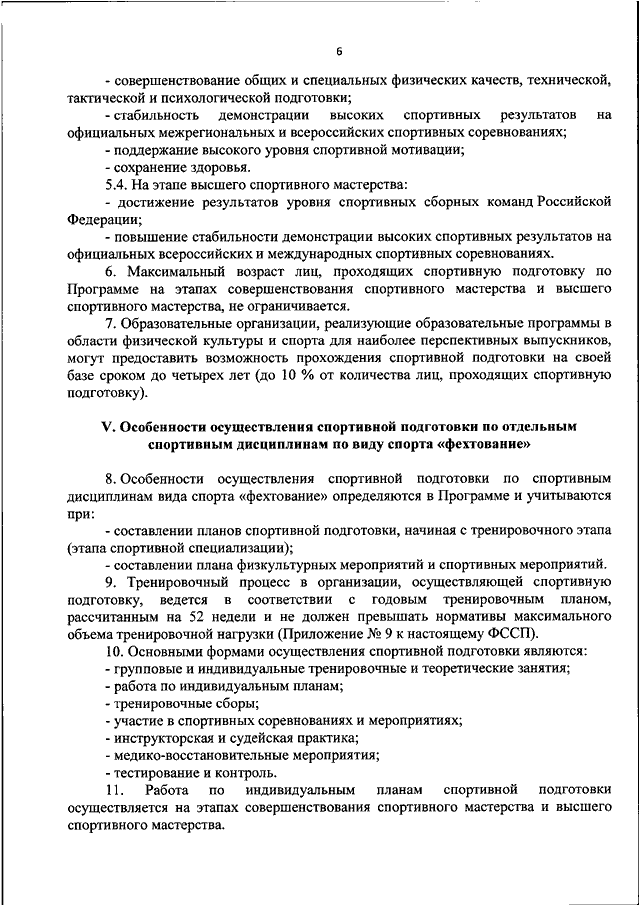 6

- совершенствование общих и специальных физических качеств, технической, тактической и психологической подготовки;

- стабильность демонстрации высоких спортивных результатов на официальных межрегиональных и всероссийских спортивных соревнованиях;

- поддержание высокого уровня спортивной мотивации;

- сохранение здоровья.

5.4. На этапе высшего спортивного мастерства:

- достижение результатов уровня спортивных сборных команд Российской Федерации;

- повышение стабильности демонстрации высоких спортивных результатов на официальных всероссийских и международных спортивных соревнованиях.

6. Максимальный возраст лиц, проходящих спортивную подготовку по Программе на этапах совершенствования спортивного мастерства и высшего спортивного мастерства, не ограничивается.

7. Образовательные организации, реализующие образовательные программы в области физической культуры и спорта для наиболее перспективных выпускников, могут предоставить возможность прохождения спортивной подготовки на своей базе сроком до четырех лет (до 10 % от количества лиц, проходящих спортивную подготовку).

V. Особенности осуществления спортивной подготовки по отдельным спортивным дисциплинам по виду спорта «фехтование»

8. Особенности осуществления спортивной подготовки по спортивным дисциплинам вида спорта «фехтование» определяются в Программе и учитываются при:

- составлении планов спортивной подготовки, начиная с тренировочного этапа (этапа спортивной специализации);

- составлении плана физкультурных мероприятий и спортивных мероприятий.

9. Тренировочный процесс в организации, осуществляющей спортивную подготовку, ведется в соответствии с годовым тренировочным планом, рассчитанным на 52 недели и не должен превышать нормативы максимального объема тренировочной нагрузки (Приложение № 9 к настоящему ФССП).

10. Основными формами осуществления спортивной подготовки являются:

- групповые и индивидуальные тренировочные и теоретические занятия;

- работа по индивидуальным планам;

- тренировочные сборы;

- участие в спортивных соревнованиях и мероприятиях;

- инструкторская и судейская практика;

- медико-восстановительные мероприятия;

- тестирование и контроль.

11. Работа по индивидуальным планам спортивной подготовки осуществляется на этапах совершенствования спортивного мастерства и высшего спортивного мастерства.